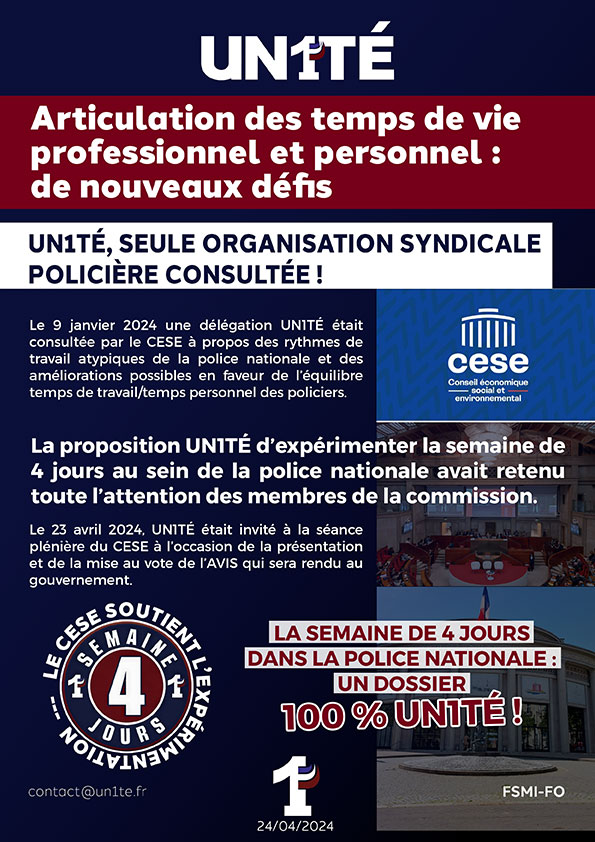 UN1TÉ

Articulation des temps de vie professionnel et personnel : de nouveaux défis

UN1TÉ, SEULE ORGANISATION SYNDICALE POLICIÈRE CONSULTÉE !

Le 9 janvier 2024 une délégation UN1TÉ était consultée par le CESE à propos des rythmes de travail atypiques de la police nationale et des améliorations possibles en faveur de l'équilibre temps de travail/temps personnel des policiers.

cese
Conseil économique social et environnemental

La proposition UN1TÉ d'expérimenter la semaine de 4 jours au sein de la police nationale avait retenu toute l'attention des membres de la commission.

Le 23 avril 2024, UN1TÉ était invité à la séance plénière du CESE à l'occasion de la présentation et de la mise au vote de l'AVIS qui sera rendu au gouvernement.

LE CESE SOUTIENT L'EXPÉRIMENTATION
SEMAINE
4
JOURS

LA SEMAINE DE 4 JOURS DANS LA POLICE NATIONALE : UN DOSSIER 100 % UN1TÉ !

contact@un1te.fr

1

24/04/2024

FSMI-FO